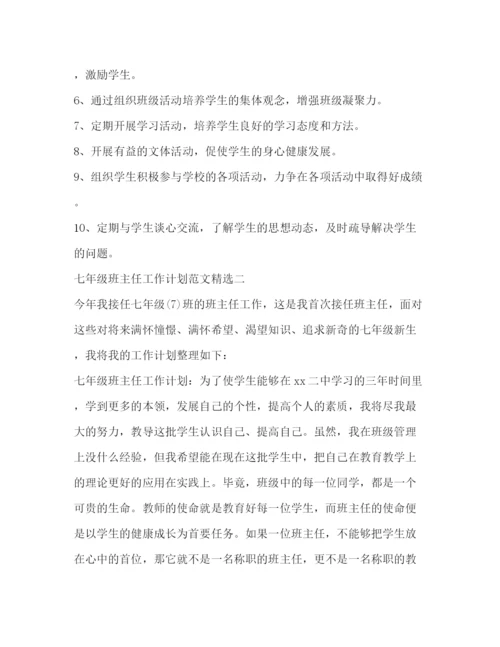 ，激励学生。

6、通过组织班级活动培养学生的集体观念，增强班级凝聚力。

7、定期开展学习活动，培养学生良好的学习态度和方法。

8、开展有益的文体活动，促使学生的身心健康发展。

9、组织学生积极参与学校的各项活动，力争在各项活动中取得好成绩。

10、定期与学生谈心交流，了解学生的思想动态，及时疏导解决学生的问题。

七年级班主任工作计划范文精选二

今年我接任七年级(7)班的班主任工作，这是我首次接任班主任，面对这些对将来满怀憧憬、满怀希望、渴望知识、追求新奇的七年级新生，我将我的工作计划整理如下：

七年级班主任工作计划：为了使学生能够在xx二中学习的三年时间里，学到更多的本领，发展自己的个性，提高个人的素质，我将尽我最大的努力，教导这批学生认识自己、提高自己。虽然，我在班级管理上没什么经验，但我希望能在现在这批学生中，把自己在教育教学上的理论更好的应用在实践上。毕竟，班级中的每一位同学，都是一个可贵的生命。教师的使命就是教育好每一位学生，而班主任的使命便是以学生的健康成长为首要任务。如果一位班主任，不能够把学生放在心中的首位，那它就不是一名称职的班主任，更不是一名称职的教